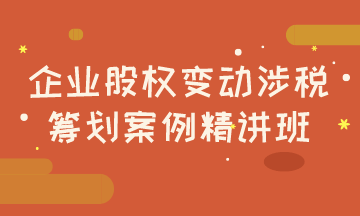 企业股权变动涉税
筹划案例精讲班